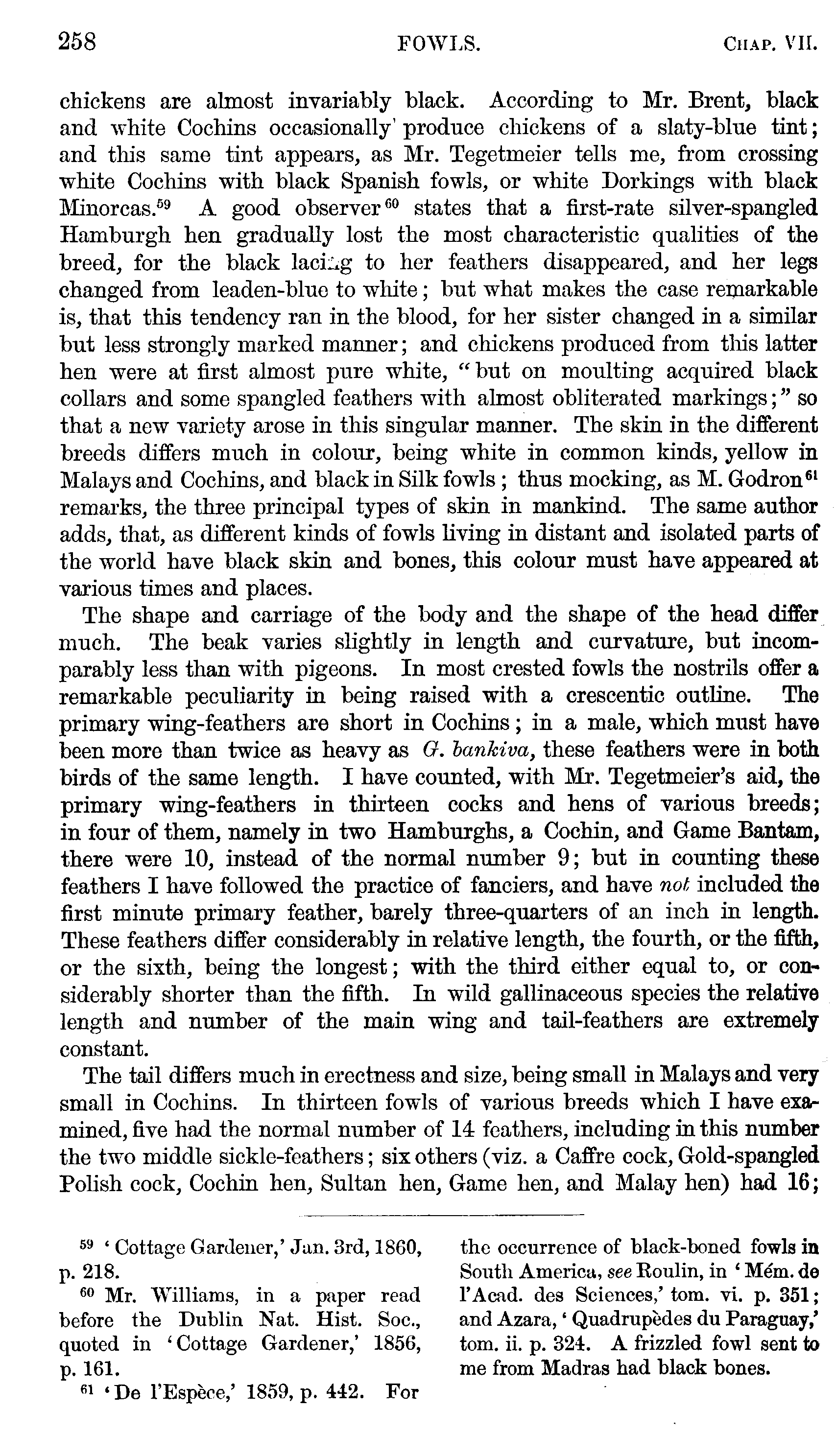 258 FOWLS. CHAP. VII.

chickens are almost invariably black. According to Mr. Brent, black and white Cochins occasionally produce chickens of a slaty-blue tint; and this same tint appears, as Mr. Tegetmeier tells me, from crossing white Cochins with black Spanish fowls, or white Dorkings with black Minorcas.$^{59}$ A good observer$^{60}$ states that a first-rate silver-spangled Hamburgh hen gradually lost the most characteristic qualities of the breed, for the black lacing to her feathers disappeared, and her legs changed from leaden-blue to white; but what makes the case remarkable is, that this tendency ran in the blood, for her sister changed in a similar but less strongly marked manner; and chickens produced from this latter hen were at first almost pure white, "but on moulting acquired black collars and some spangled feathers with almost obliterated markings;" so that a new variety arose in this singular manner. The skin in the different breeds differs much in colour, being white in common kinds, yellow in Malays and Cochins, and black in Silk fowls; thus mocking, as M. Godron$^{61}$ remarks, the three principal types of skin in mankind. The same author adds, that, as different kinds of fowls living in distant and isolated parts of the world have black skin and bones, this colour must have appeared at various times and places.

The shape and carriage of the body and the shape of the head differ much. The beak varies slightly in length and curvature, but incomparably less than with pigeons. In most crested fowls the nostrils offer a remarkable peculiarity in being raised with a crescentic outline. The primary wing-feathers are short in Cochins; in a male, which must have been more than twice as heavy as G. bankiva, these feathers were in both birds of the same length. I have counted, with Mr. Tegetmeier's aid, the primary wing-feathers in thirteen cocks and hens of various breeds; in four of them, namely in two Hamburghs, a Cochin, and Game Bantam, there were 10, instead of the normal number 9; but in counting these feathers I have followed the practice of fanciers, and have not included the first minute primary feather, barely three-quarters of an inch in length. These feathers differ considerably in relative length, the fourth, or the fifth, or the sixth, being the longest; with the third either equal to, or considerably shorter than the fifth. In wild gallinaceous species the relative length and number of the main wing and tail-feathers are extremely constant.

The tail differs much in erectness and size, being small in Malays and very small in Cochins. In thirteen fowls of various breeds which I have examined, five had the normal number of 14 feathers, including in this number the two middle sickle-feathers; six others (viz. a Caffre cock, Gold-spangled Polish cock, Cochin hen, Sultan hen, Game hen, and Malay hen) had 16;

$^{59}$ 'Cottage Gardener,' Jan. 3rd, 1860, p. 218.
$^{60}$ Mr. Williams, in a paper read before the Dublin Nat. Hist. Soc., quoted in 'Cottage Gardener,' 1856, p. 161.
$^{61}$ 'De l'Espèce,' 1859, p. 442. For the occurrence of black-boned fowls in South America, see Roulin, in 'Mém. de l'Acad. des Sciences,' tom. vi. p. 351; and Azara, 'Quadrupèdes du Paraguay,' tom. ii. p. 324. A frizzled fowl sent to me from Madras had black bones.